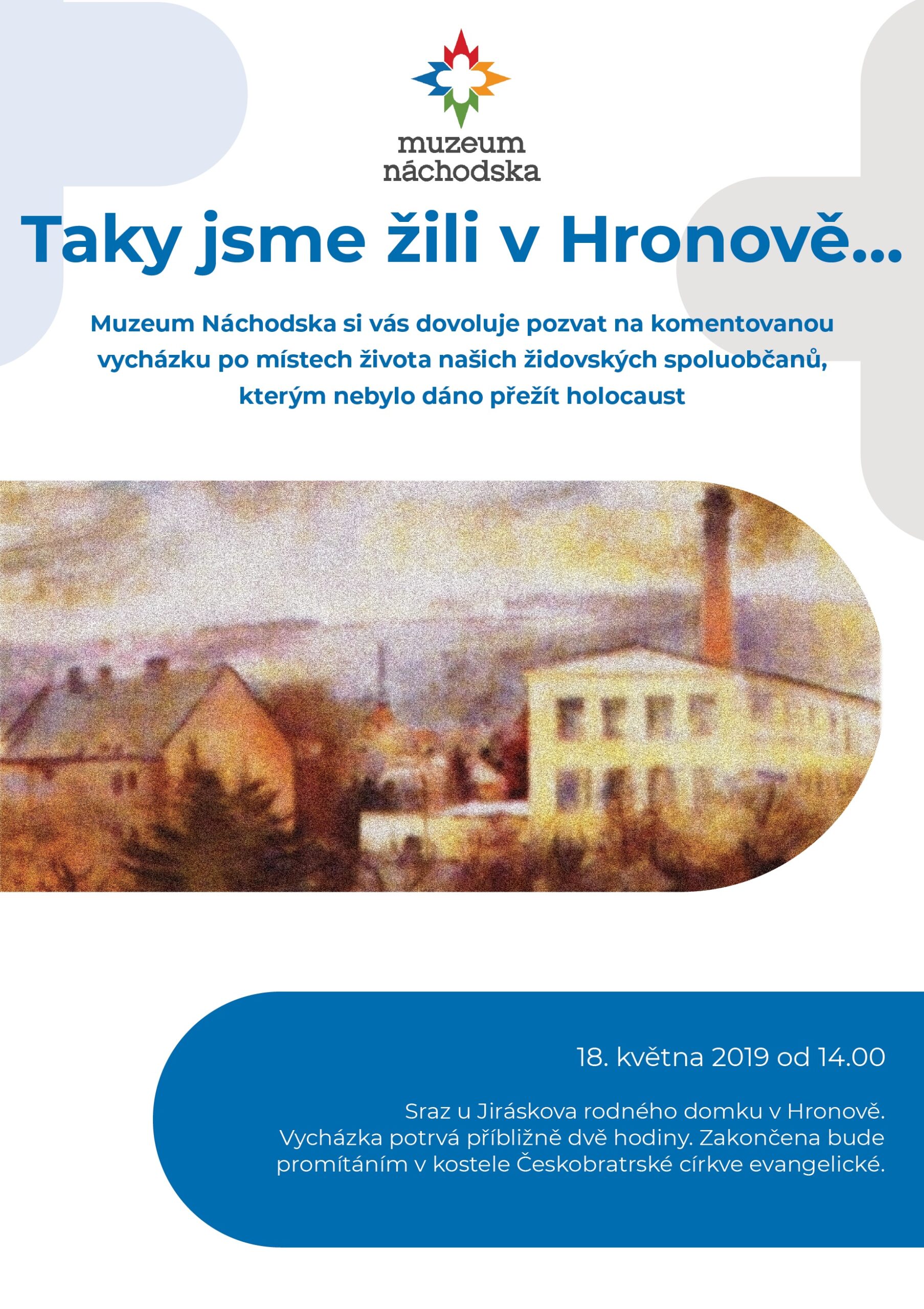 muzeum
náchodska

Taky jsme žili v Hronově...

Muzeum Náchodska si vás dovoluje pozvat na komentovanou vycházku po místech života našich židovských spoluobčanů, kterým nebylo dáno přežít holocaust

18. května 2019 od 14.00

Sraz u Jiráskova rodného domku v Hronově. Vycházka potrvá příbližně dvě hodiny. Zakončena bude promítáním v kostele Českobratrské církve evangelické.